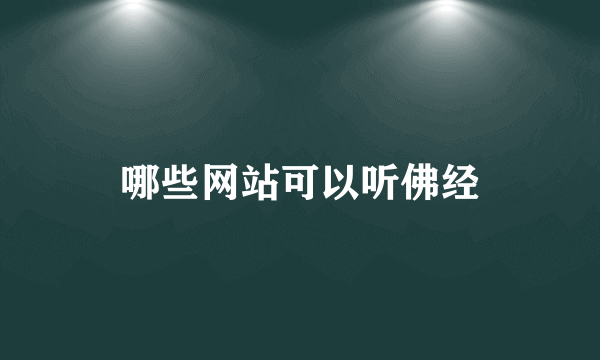 哪些网站可以听佛经